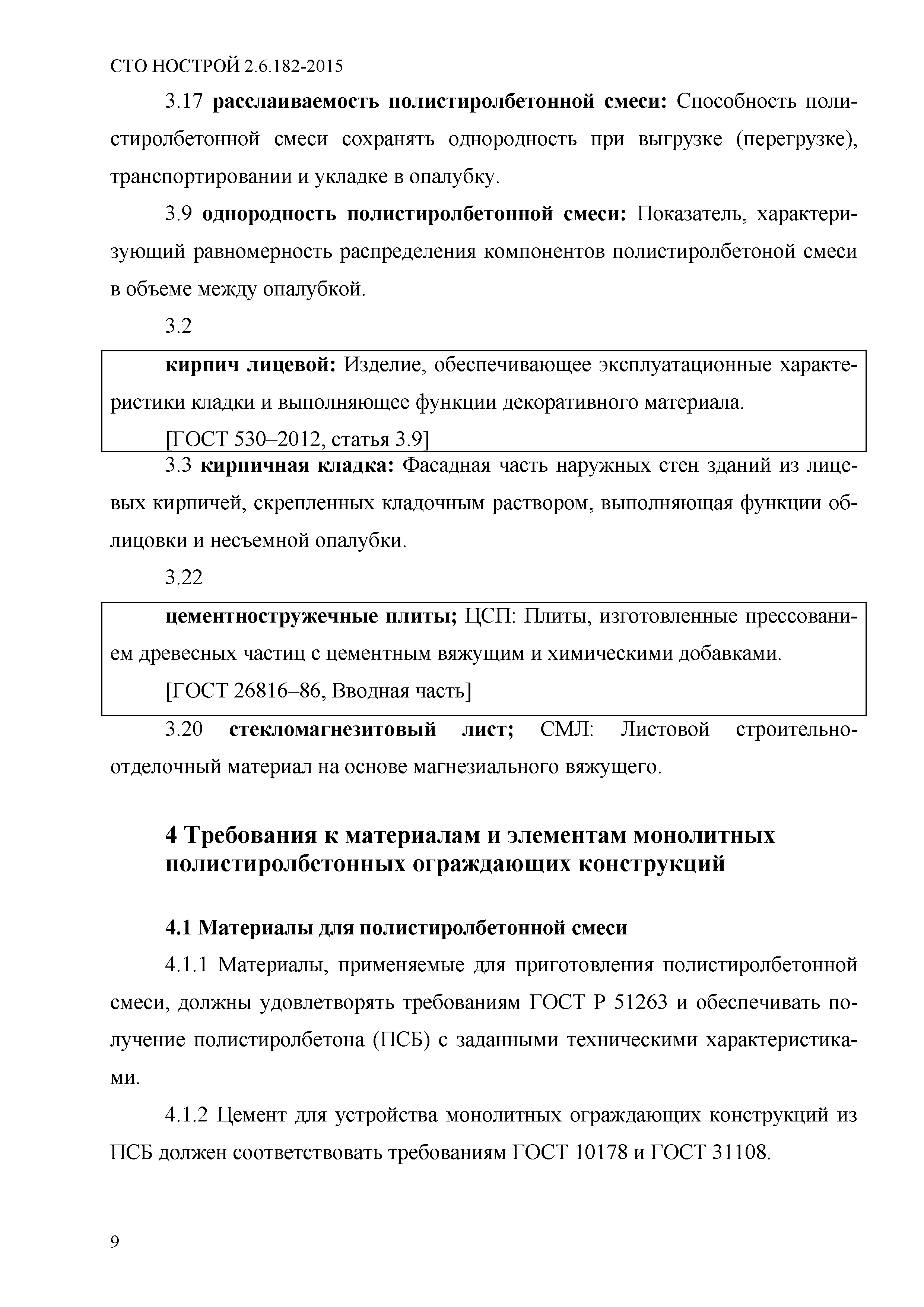 СТО НОСТРОЙ 2.6.182-2015

3.17 расслаиваемость полистиролбетонной смеси: Способность полистиролбетонной смеси сохранять однородность при выгрузке (перегрузке), транспортировании и укладке в опалубку.

3.9 однородность полистиролбетонной смеси: Показатель, характеризующий равномерность распределения компонентов полистиролбетоной смеси в объеме между опалубкой.

3.2

кирпич лицевой: Изделие, обеспечивающее эксплуатационные характеристики кладки и выполняющее функции декоративного материала.

[ГОСТ 530–2012, статья 3.9]

3.3 кирпичная кладка: Фасадная часть наружных стен зданий из лицевых кирпичей, скрепленных кладочным раствором, выполняющая функции облицовки и несъемной опалубки.

3.22

цементностружечные плиты; ЦСП: Плиты, изготовленные прессованием древесных частиц с цементным вяжущим и химическими добавками.

[ГОСТ 26816–86, Вводная часть]

3.20 стекломагнезитовый лист; СМЛ: Листовой строительно-отделочный материал на основе магнезиального вяжущего.

4 Требования к материалам и элементам монолитных полистиролбетонных ограждающих конструкций

4.1 Материалы для полистиролбетонной смеси

4.1.1 Материалы, применяемые для приготовления полистиролбетонной смеси, должны удовлетворять требованиям ГОСТ Р 51263 и обеспечивать получение полистиролбетона (ПСБ) с заданными техническими характеристиками.

4.1.2 Цемент для устройства монолитных ограждающих конструкций из ПСБ должен соответствовать требованиям ГОСТ 10178 и ГОСТ 31108.

9